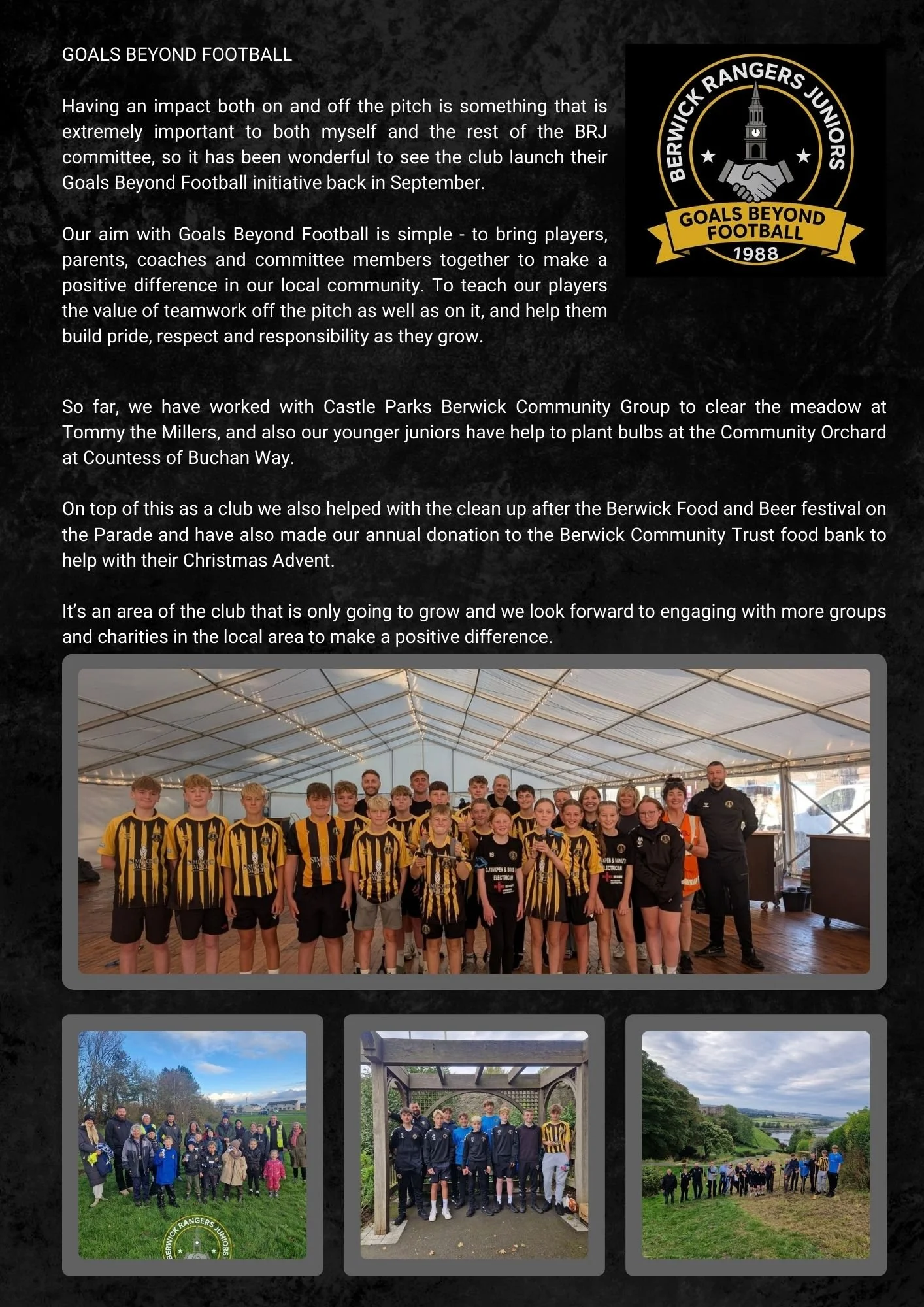 GOALS BEYOND FOOTBALL

Having an impact both on and off the pitch is something that is extremely important to both myself and the rest of the BRJ committee, so it has been wonderful to see the club launch their Goals Beyond Football initiative back in September.

Our aim with Goals Beyond Football is simple - to bring players, parents, coaches and committee members together to make a positive difference in our local community. To teach our players the value of teamwork off the pitch as well as on it, and help them build pride, respect and responsibility as they grow.

BERWICK RANGERS JUNIORS
GOALS BEYOND FOOTBALL
1988

So far, we have worked with Castle Parks Berwick Community Group to clear the meadow at Tommy the Millers, and also our younger juniors have help to plant bulbs at the Community Orchard at Countess of Buchan Way.

On top of this as a club we also helped with the clean up after the Berwick Food and Beer festival on the Parade and have also made our annual donation to the Berwick Community Trust food bank to help with their Christmas Advent.

It's an area of the club that is only going to grow and we look forward to engaging with more groups and charities in the local area to make a positive difference.

BERWICK RANGERS JUNIORS